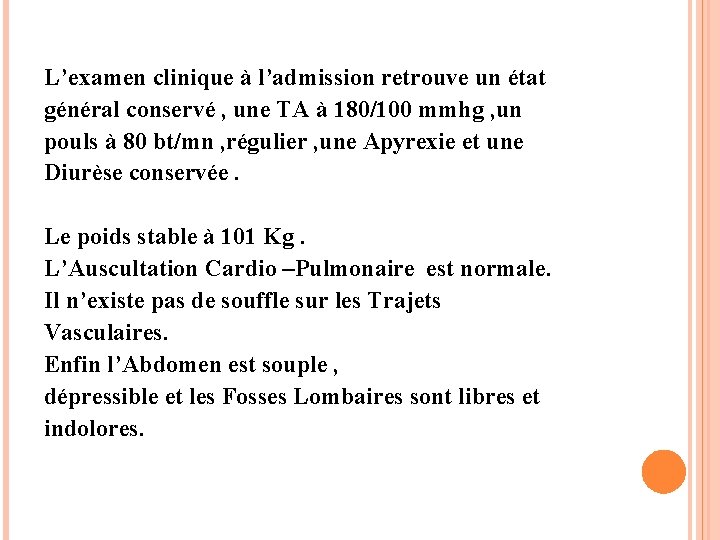 L’examen clinique à l’admission retrouve un état général conservé , une TA à 180/100 mmhg ,un pouls à 80 bt/mn ,régulier ,une Apyrexie et une Diurèse conservée .

Le poids stable à 101 Kg .
L’Auscultation Cardio –Pulmonaire est normale.
Il n’existe pas de souffle sur les Trajets Vasculaires.
Enfin l’Abdomen est souple ,
dépressible et les Fosses Lombaires sont libres et indolores.